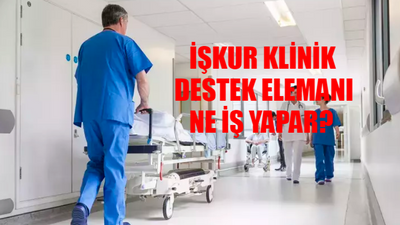 İŞKUR KLİNİK DESTEK ELEMANI NE İŞ YAPAR?